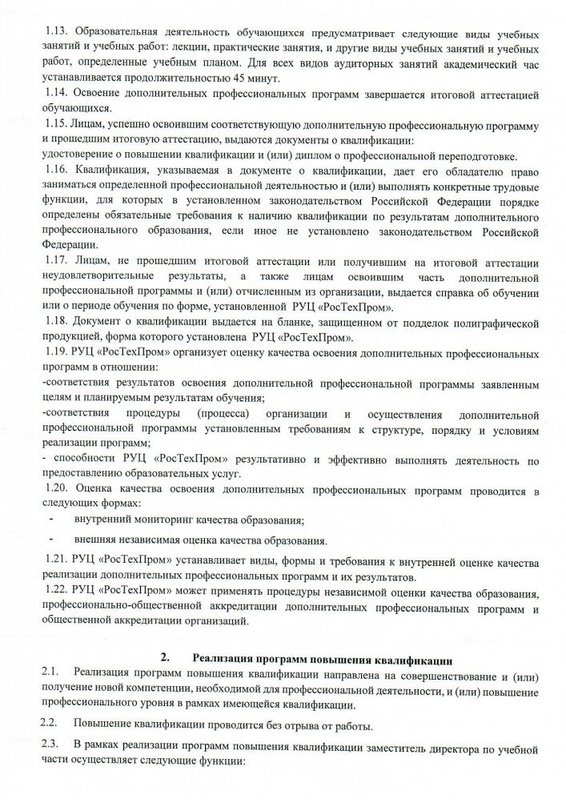 1.13. Образовательная деятельность обучающихся предусматривает следующие виды учебных занятий и учебных работ: лекции, практические занятия, и другие виды учебных занятий и учебных работ, определенные учебным планом. Для всех видов аудиторных занятий академический час устанавливается продолжительностью 45 минут.
1.14. Освоение дополнительных профессиональных программ завершается итоговой аттестацией обучающихся.
1.15. Лицам, успешно освоившим соответствующую дополнительную профессиональную программу и прошедшим итоговую аттестацию, выдаются документы о квалификации:
удостоверение о повышении квалификации и (или) диплом о профессиональной переподготовке.
1.16. Квалификация, указываемая в документе о квалификации, дает его обладателю право заниматься определенной профессиональной деятельностью и (или) выполнять конкретные трудовые функции, для которых в установленном законодательством Российской Федерации порядке определены обязательные требования к наличию квалификации по результатам дополнительного профессионального образования, если иное не установлено законодательством Российской Федерации.
1.17. Лицам, не прошедшим итоговой аттестации или получившим на итоговой аттестации неудовлетворительные результаты, а также лицам освоившим часть дополнительной профессиональной программы и (или) отчисленным из организации, выдается справка об обучении или о периоде обучения по форме, установленной РУЦ «РосТехПром».
1.18. Документ о квалификации выдается на бланке, защищенном от подделок полиграфической продукцией, форма которого установлена РУЦ «РосТехПром».
1.19. РУЦ «РосТехПром» организует оценку качества освоения дополнительных профессиональных программ в отношении:
-соответствия результатов освоения дополнительной профессиональной программы заявленным целям и планируемым результатам обучения;
-соответствия процедуры (процесса) организации и осуществления дополнительной профессиональной программы установленным требованиям к структуре, порядку и условиям реализации программ;
- способности РУЦ «РосТехПром» результативно и эффективно выполнять деятельность по предоставлению образовательных услуг.
1.20. Оценка качества освоения дополнительных профессиональных программ проводится в следующих формах:
- внутренний мониторинг качества образования;
- внешняя независимая оценка качества образования.
1.21. РУЦ «РосТехПром» устанавливает виды, формы и требования к внутренней оценке качества реализации дополнительных профессиональных программ и их результатов.
1.22. РУЦ «РосТехПром» может применять процедуры независимой оценки качества образования, профессионально-общественной аккредитации дополнительных профессиональных программ и общественной аккредитации организаций.

2. Реализация программ повышения квалификации
2.1. Реализация программ повышения квалификации направлена на совершенствование и (или) получение новой компетенции, необходимой для профессиональной деятельности, и (или) повышение профессионального уровня в рамках имеющейся квалификации.
2.2. Повышение квалификации проводится без отрыва от работы.
2.3. В рамках реализации программ повышения квалификации заместитель директора по учебной части осуществляет следующие функции: